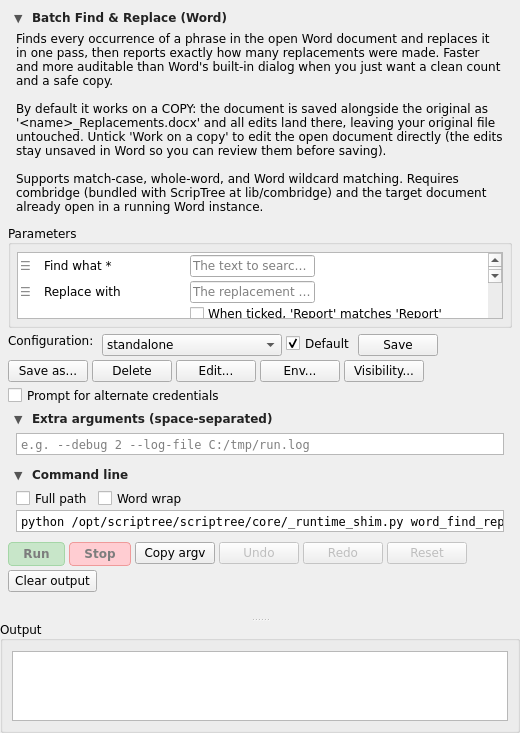 Batch Find & Replace (Word)

Finds every occurrence of a phrase in the open Word document and replaces it in one pass, then reports exactly how many replacements were made. Faster and more auditable than Word's built-in dialog when you just want a clean count and a safe copy.

By default it works on a COPY: the document is saved alongside the original as '<name>_Replacements.docx' and all edits land there, leaving your original file untouched. Untick 'Work on a copy' to edit the open document directly (the edits stay unsaved in Word so you can review them before saving).

Supports match-case, whole-word, and Word wildcard matching. Requires combridge (bundled with ScripTree at lib/combridge) and the target document already open in a running Word instance.

Parameters

Find what * The text to searc...
Replace with The replacement ...
When ticked, 'Report' matches 'Report'

Configuration: standalone Default Save

Save as... Delete Edit... Env... Visibility...

Prompt for alternate credentials

Extra arguments (space-separated)

e.g. --debug 2 --log-file C:/tmp/run.log

Command line

Full path Word wrap

python /opt/scriptree/scriptree/core/_runtime_shim.py word_find_rep

Run Stop Copy argv Undo Redo Reset

Clear output

Output